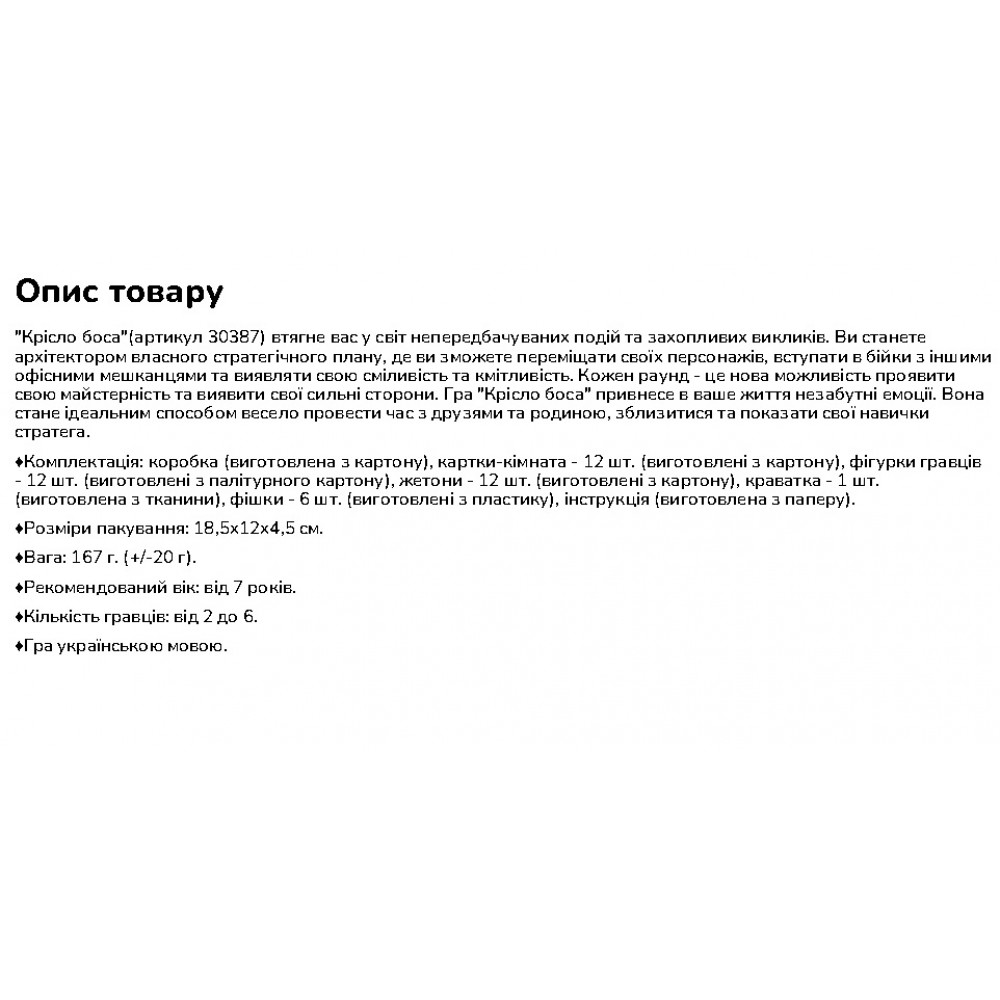 Опис товару

"Крісло боса"(артикул 30387) втягне вас у світ непередбачуваних подій та захопливих викликів. Ви станете архітектором власного стратегічного плану, де ви зможете переміщати своїх персонажів, вступати в бійки з іншими офісними мешканцями та виявляти свою сміливість та кмітливість. Кожен раунд - це нова можливість проявити свою майстерність та виявити свої сильні сторони. Гра "Крісло боса" привнесе в ваше життя незабутні емоції. Вона стане ідеальним способом весело провести час з друзями та родиною, зблизитися та показати свої навички стратега.

♦Комплектація: коробка (виготовлена з картону), картки-кімната - 12 шт. (виготовлені з картону), фігурки гравців - 12 шт. (виготовлені з палітурного картону), жетони - 12 шт. (виготовлені з картону), краватка - 1 шт. (виготовлена з тканини), фішки - 6 шт. (виготовлені з пластику), інструкція (виготовлена з паперу).

♦Розміри пакування: 18,5х12х4,5 см.

♦Вага: 167 г. (+/-20 г).

♦Рекомендований вік: від 7 років.

♦Кількість гравців: від 2 до 6.

♦Гра українською мовою.